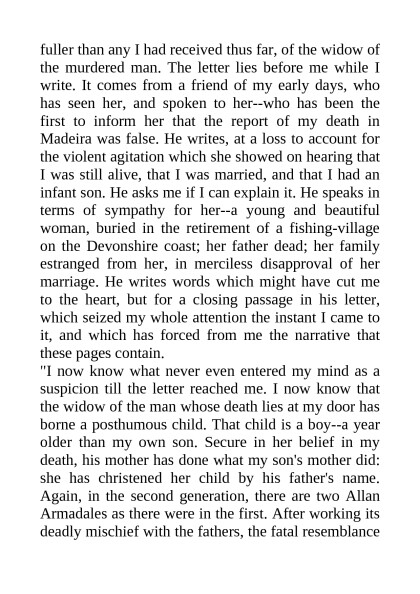 fuller than any I had received thus far, of the widow of the murdered man. The letter lies before me while I write. It comes from a friend of my early days, who has seen her, and spoken to her--who has been the first to inform her that the report of my death in Madeira was false. He writes, at a loss to account for the violent agitation which she showed on hearing that I was still alive, that I was married, and that I had an infant son. He asks me if I can explain it. He speaks in terms of sympathy for her--a young and beautiful woman, buried in the retirement of a fishing-village on the Devonshire coast; her father dead; her family estranged from her, in merciless disapproval of her marriage. He writes words which might have cut me to the heart, but for a closing passage in his letter, which seized my whole attention the instant I came to it, and which has forced from me the narrative that these pages contain.

"I now know what never even entered my mind as a suspicion till the letter reached me. I now know that the widow of the man whose death lies at my door has borne a posthumous child. That child is a boy--a year older than my own son. Secure in her belief in my death, his mother has done what my son's mother did: she has christened her child by his father's name. Again, in the second generation, there are two Allan Armadales as there were in the first. After working its deadly mischief with the fathers, the fatal resemblance